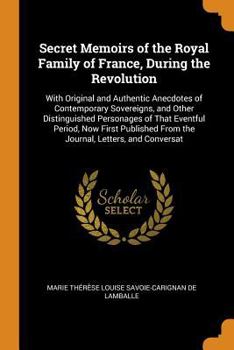 Secret Memoirs of the Royal Family of France, During the Revolution

With Original and Authentic Anecdotes of Contemporary Sovereigns, and Other Distinguished Personages of That Eventful Period, Now First Published From the Journal, Letters, and Conversat

Scholar SELECT

MARIE THÉRÈSE LOUISE SAVOIE-CARIGNAN DE LAMBALLE